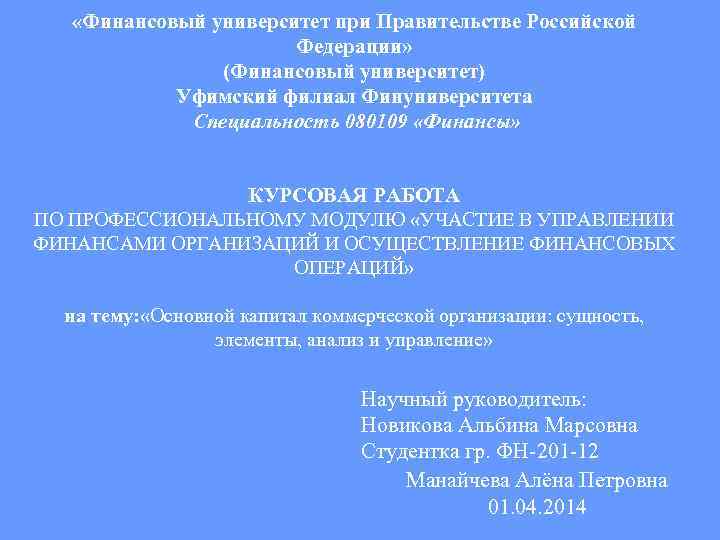 «Финансовый университет при Правительстве Российской Федерации»
(Финансовый университет)
Уфимский филиал Финуниверситета
Специальность 080109 «Финансы»

КУРСОВАЯ РАБОТА
ПО ПРОФЕССИОНАЛЬНОМУ МОДУЛЮ «УЧАСТИЕ В УПРАВЛЕНИИ ФИНАНСАМИ ОРГАНИЗАЦИЙ И ОСУЩЕСТВЛЕНИЕ ФИНАНСОВЫХ ОПЕРАЦИЙ»

на тему:«Основной капитал коммерческой организации: сущность, элементы, анализ и управление»

Научный руководитель:
Новикова Альбина Марсовна
Студентка гр. ФН-201-12
Манайчева Алёна Петровна
01.04.2014